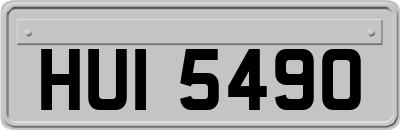 HUI 5490